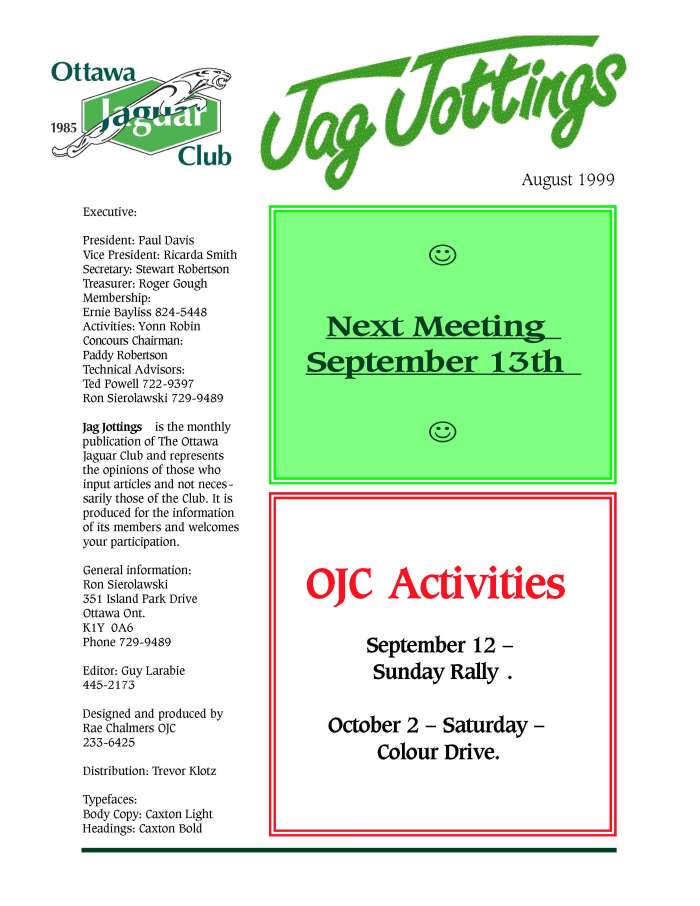 Ottawa
1985 Jaguar
Club

Jag Jottings

August 1999

Executive:

President: Paul Davis
Vice President: Ricarda Smith
Secretary: Stewart Robertson
Treasurer: Roger Gough
Membership:
Ernie Bayliss 824-5448
Activities: Yonn Robin
Concours Chairman:
Paddy Robertson
Technical Advisors:
Ted Powell 722-9397
Ron Sierolawski 729-9489

Jag Jottings is the monthly publication of The Ottawa Jaguar Club and represents the opinions of those who input articles and not necessarily those of the Club. It is produced for the information of its members and welcomes your participation.

General information:
Ron Sierolawski
351 Island Park Drive
Ottawa Ont.
K1Y 0A6
Phone 729-9489

Editor: Guy Larabie
445-2173

Designed and produced by
Rae Chalmers OJC
233-6425

Distribution: Trevor Klotz

Typefaces:
Body Copy: Caxton Light
Headings: Caxton Bold

☺

Next Meeting
September 13th

☺

OJC Activities

September 12 –
Sunday Rally .

October 2 – Saturday –
Colour Drive.